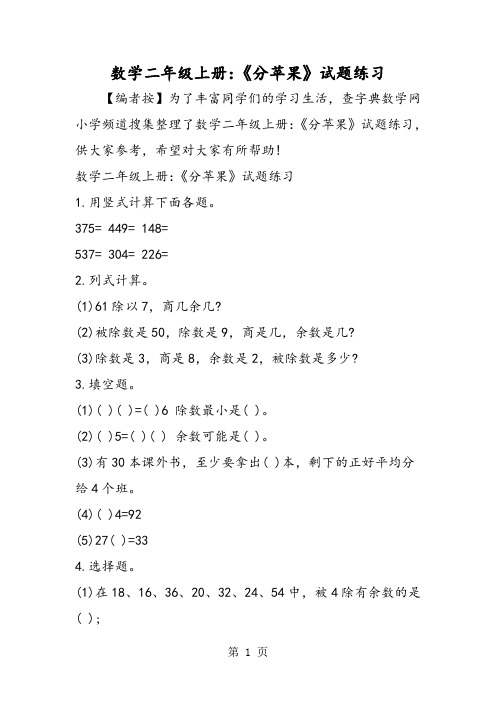 数学二年级上册:《分苹果》试题练习

【编者按】为了丰富同学们的学习生活，查字典数学网小学频道搜集整理了数学二年级上册:《分苹果》试题练习，供大家参考，希望对大家有所帮助!

数学二年级上册:《分苹果》试题练习

1.用竖式计算下面各题。

375= 449= 148=

537= 304= 226=

2.列式计算。

(1)61除以7，商几余几?

(2)被除数是50，除数是9，商是几，余数是几?

(3)除数是3，商是8，余数是2，被除数是多少?

3.填空题。

(1)( )( )=( )6 除数最小是( )。

(2)( )5=( )( ) 余数可能是( )。

(3)有30本课外书，至少要拿出( )本，剩下的正好平均分给4个班。

(4)( )4=92

(5)27( )=33

4.选择题。

(1)在18、16、36、20、32、24、54中，被4除有余数的是( );

第 1 页